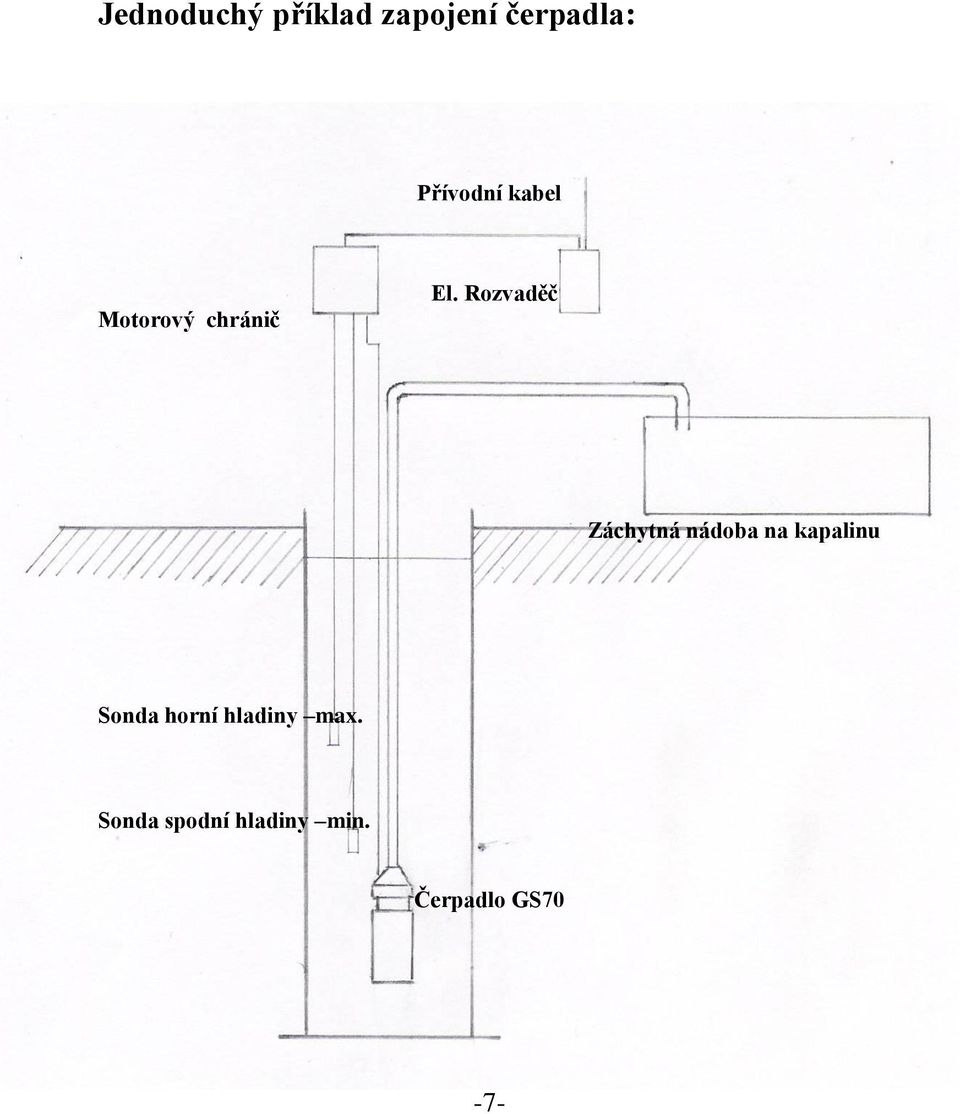 Jednoduchý příklad zapojení čerpadla:

Přívodní kabel

Motorový chránič

El. Rozvaděč

Záchytná nádoba na kapalinu

Sonda horní hladiny –max.

Sonda spodní hladiny –min.

Čerpadlo GS70

-7-